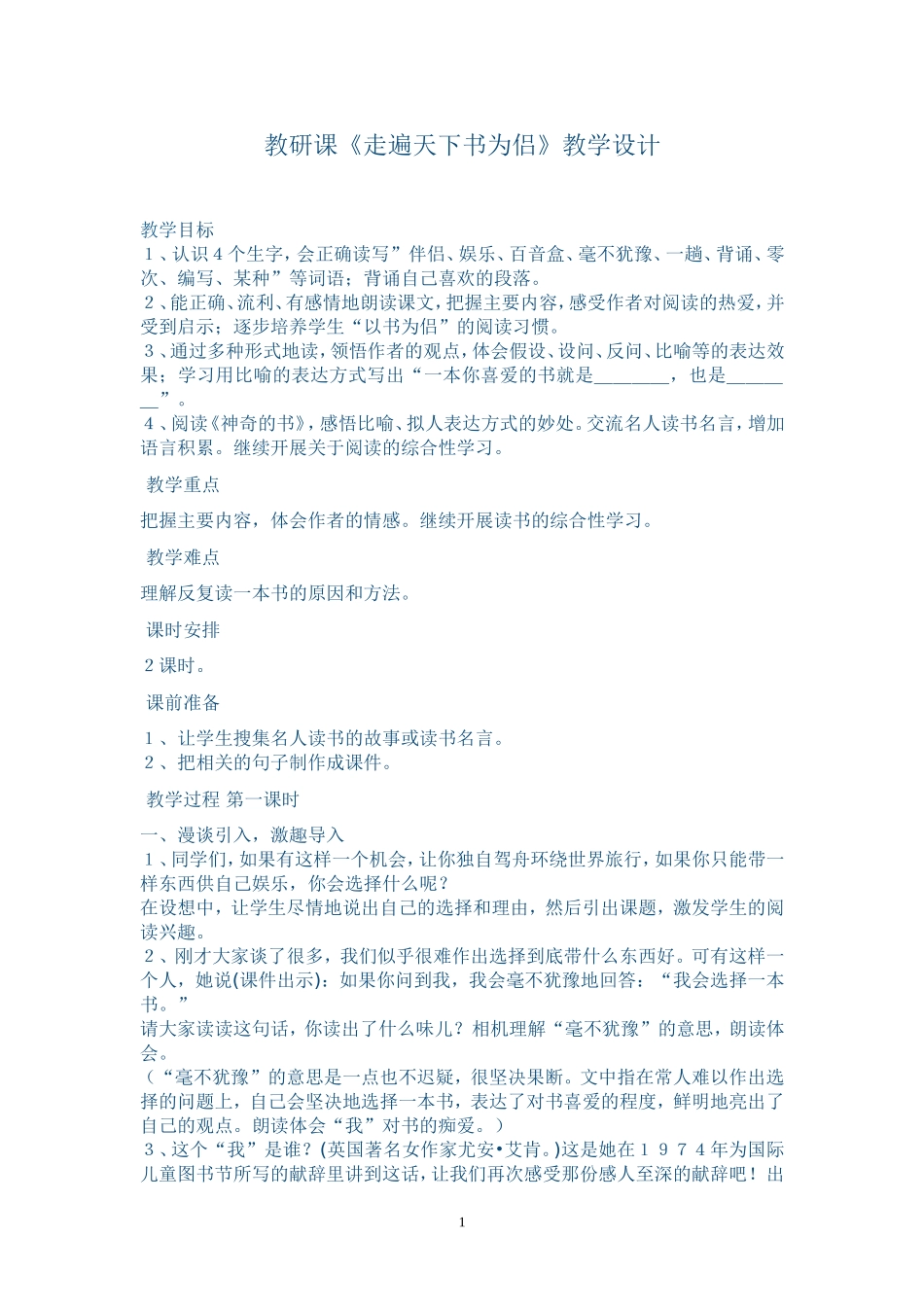 教研课《走遍天下书为侣》教学设计

教学目标
１、认识４个生字，会正确读写”伴侣、娱乐、百音盒、毫不犹豫、一趟、背诵、零次、编写、某种”等词语；背诵自己喜欢的段落。
２、能正确、流利、有感情地朗读课文，把握主要内容，感受作者对阅读的热爱，并受到启示；逐步培养学生“以书为侣”的阅读习惯。
３、通过多种形式地读，领悟作者的观点，体会假设、设问、反问、比喻等的表达效果；学习用比喻的表达方式写出“一本你喜爱的书就是________，也是________”。
４、阅读《神奇的书》，感悟比喻、拟人表达方式的妙处。交流名人读书名言，增加语言积累。继续开展关于阅读的综合性学习。

教学重点

把握主要内容，体会作者的情感。继续开展读书的综合性学习。

教学难点

理解反复读一本书的原因和方法。

课时安排

２课时。

课前准备

１、让学生搜集名人读书的故事或读书名言。
２、把相关的句子制作成课件。

教学过程 第一课时

一、漫谈引入，激趣导入
１、同学们，如果有这样一个机会，让你独自驾舟环绕世界旅行，如果你只能带一样东西供自己娱乐，你会选择什么呢？
在设想中，让学生尽情地说出自己的选择和理由，然后引出课题，激发学生的阅读兴趣。
２、刚才大家谈了很多，我们似乎很难作出选择到底带什么东西好。可有这样一个人，她说(课件出示)：如果你问到我，我会毫不犹豫地回答：“我会选择一本书。”
请大家读读这句话，你读出了什么味儿？相机理解“毫不犹豫”的意思，朗读体会。
（“毫不犹豫”的意思是一点也不迟疑，很坚决果断。文中指在常人难以作出选择的问题上，自己会坚决地选择一本书，表达了对书喜爱的程度，鲜明地亮出了自己的观点。朗读体会“我”对书的痴爱。）
３、这个“我”是谁？(英国著名女作家尤安•艾肯。)这是她在１９７４年为国际儿童图书节所写的献辞里讲到这话，让我们再次感受那份感人至深的献辞吧！出

1